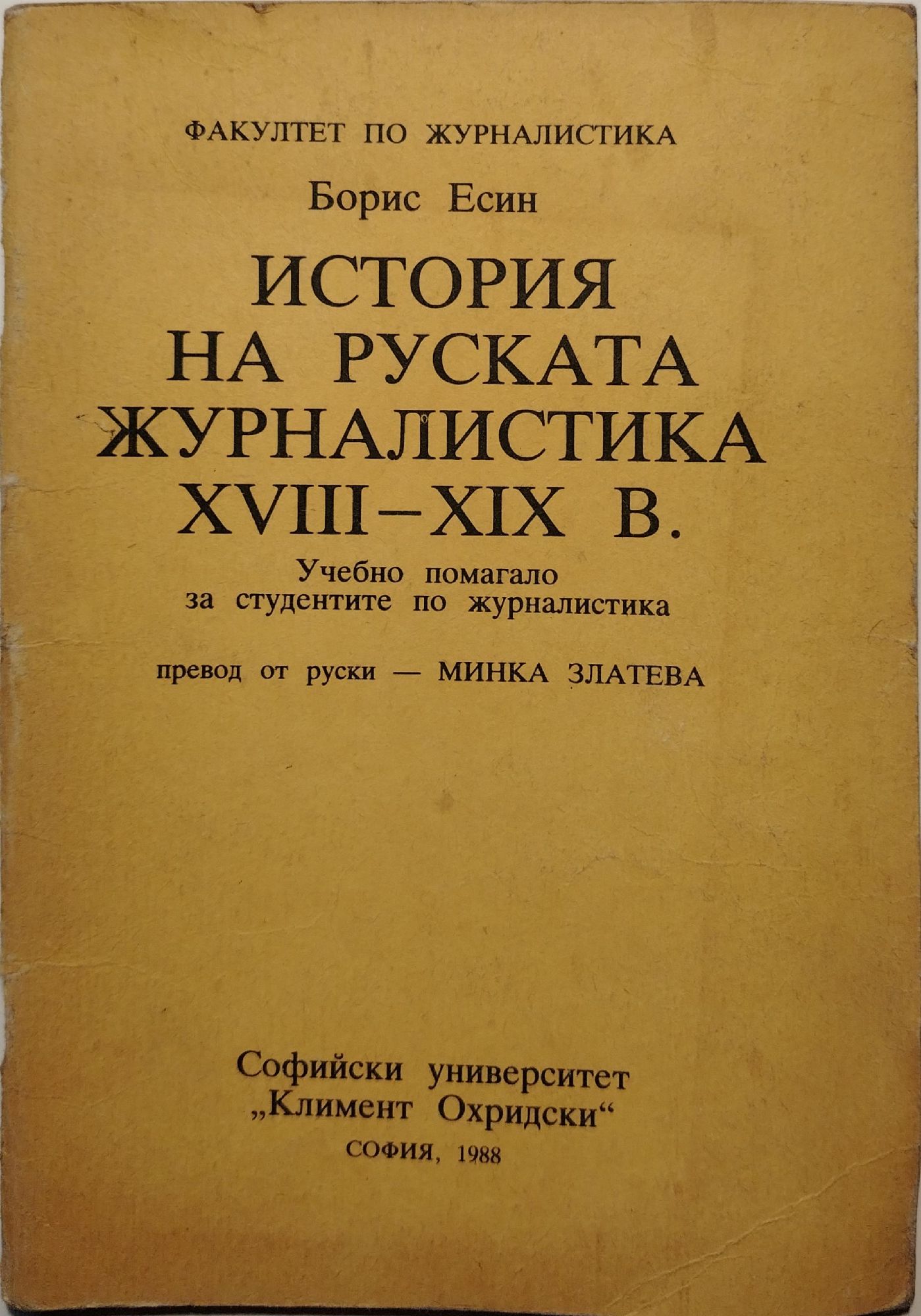 ФАКУЛТЕТ ПО ЖУРНАЛИСТИКА

Борис Есин

ИСТОРИЯ
НА РУСКАТА
ЖУРНАЛИСТИКА
XVIII–XIX В.

Учебно помагало
за студентите по журналистика

превод от руски — МИНКА ЗЛАТЕВА

Софийски университет
„Климент Охридски“
СОФИЯ, 1988